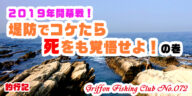 2019年開幕戦！
堤防でコケたら
死をも覚悟せよ！の巻

釣行記

Griffon Fishing Club No.072